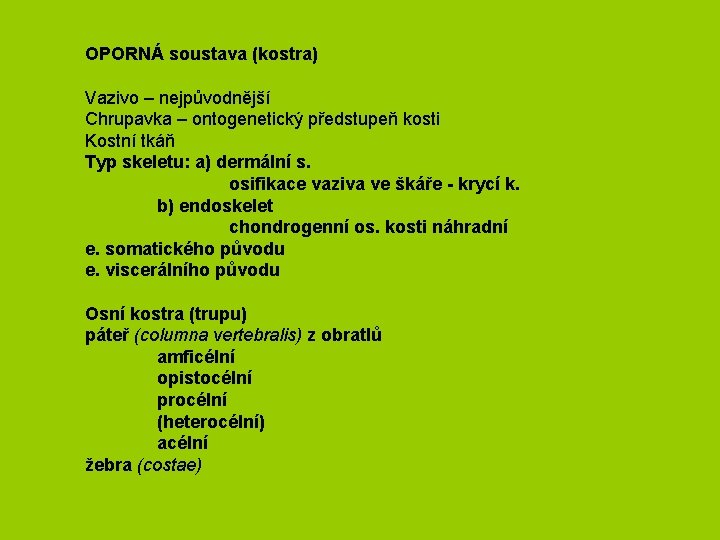 OPORNÁ soustava (kostra)

Vazivo – nejpůvodnější
Chrupavka – ontogenetický předstupeň kosti
Kostní tkáň
Typ skeletu: a) dermální s.
osifikace vaziva ve škáře - krycí k.
b) endoskelet
chondrogenní os. kosti náhradní
e. somatického původu
e. viscerálního původu

Osní kostra (trupu)
páteř (columna vertebralis) z obratlů
amficélní
opistocélní
procélní
(heterocélní)
acélní
žebra (costae)